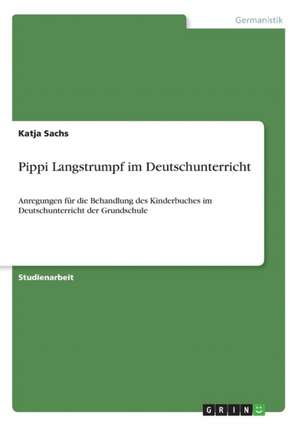 Germanistik

Katja Sachs

Pippi Langstrumpf im Deutschunterricht

Anregungen für die Behandlung des Kinderbuches im Deutschunterricht der Grundschule

Studienarbeit

GRIN